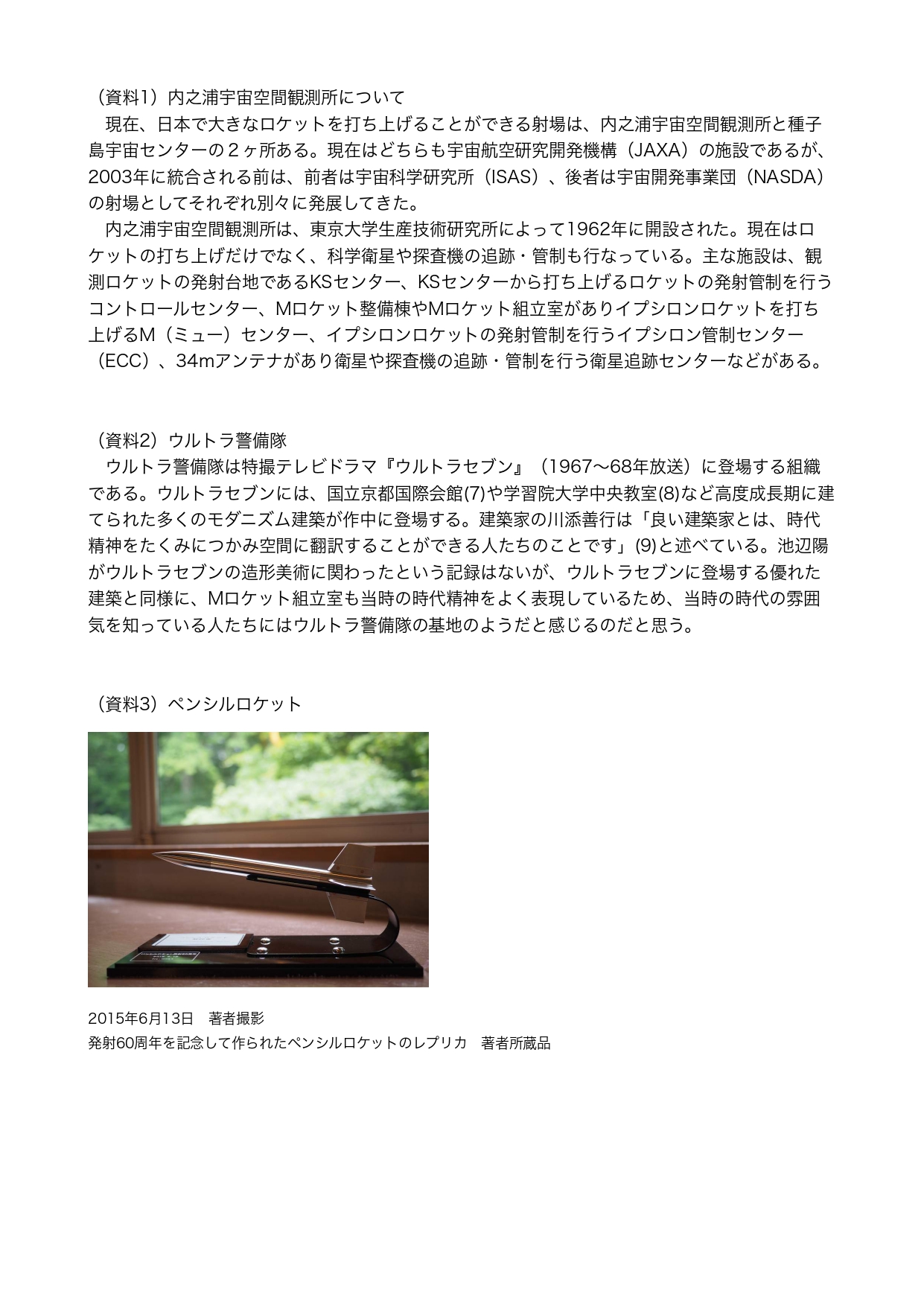 （資料1）内之浦宇宙空間観測所について

　現在、日本で大きなロケットを打ち上げることができる射場は、内之浦宇宙空間観測所と種子島宇宙センターの２ヶ所ある。現在はどちらも宇宙航空研究開発機構（JAXA）の施設であるが、2003年に統合される前は、前者は宇宙科学研究所（ISAS）、後者は宇宙開発事業団（NASDA）の射場としてそれぞれ別々に発展してきた。

　内之浦宇宙空間観測所は、東京大学生産技術研究所によって1962年に開設された。現在はロケットの打ち上げだけでなく、科学衛星や探査機の追跡・管制も行なっている。主な施設は、観測ロケットの発射台地であるKSセンター、KSセンターから打ち上げるロケットの発射管制を行うコントロールセンター、Mロケット整備棟やMロケット組立室がありイプシロンロケットを打ち上げるM（ミュー）センター、イプシロンロケットの発射管制を行うイプシロン管制センター（ECC）、34mアンテナがあり衛星や探査機の追跡・管制を行う衛星追跡センターなどがある。

（資料2）ウルトラ警備隊

　ウルトラ警備隊は特撮テレビドラマ『ウルトラセブン』（1967〜68年放送）に登場する組織である。ウルトラセブンには、国立京都国際会館(7)や学習院大学中央教室(8)など高度成長期に建てられた多くのモダニズム建築が作中に登場する。建築家の川添善行は「良い建築家とは、時代精神をたくみにつかみ空間に翻訳することができる人たちのことです」(9)と述べている。池辺陽がウルトラセブンの造形美術に関わったという記録はないが、ウルトラセブンに登場する優れた建築と同様に、Mロケット組立室も当時の時代精神をよく表現しているため、当時の時代の雰囲気を知っている人たちにはウルトラ警備隊の基地のようだと感じるのだと思う。

（資料3）ペンシルロケット

2015年6月13日　著者撮影
発射60周年を記念して作られたペンシルロケットのレプリカ　著者所蔵品